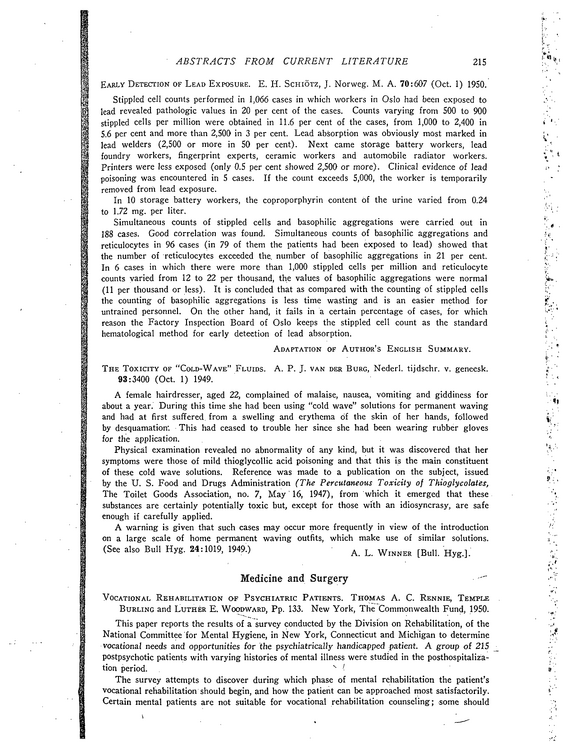 ABSTRACTS FROM CURRENT LITERATURE 215

EARLY DETECTION OF LEAD EXPOSURE. E. H. SCHIÖTZ, J. Norweg. M. A. 70:607 (Oct. 1) 1950.

Stippled cell counts performed in 1,066 cases in which workers in Oslo had been exposed to lead revealed pathologic values in 20 per cent of the cases. Counts varying from 500 to 900 stippled cells per million were obtained in 11.6 per cent of the cases, from 1,000 to 2,400 in 5.6 per cent and more than 2,500 in 3 per cent. Lead absorption was obviously most marked in lead welders (2,500 or more in 50 per cent). Next came storage battery workers, lead foundry workers, fingerprint experts, ceramic workers and automobile radiator workers. Printers were less exposed (only 0.5 per cent showed 2,500 or more). Clinical evidence of lead poisoning was encountered in 5 cases. If the count exceeds 5,000, the worker is temporarily removed from lead exposure.

In 10 storage battery workers, the coproporphyrin content of the urine varied from 0.24 to 1.72 mg. per liter.

Simultaneous counts of stippled cells and basophilic aggregations were carried out in 188 cases. Good correlation was found. Simultaneous counts of basophilic aggregations and reticulocytes in 96 cases (in 79 of them the patients had been exposed to lead) showed that the number of reticulocytes exceeded the number of basophilic aggregations in 21 per cent. In 6 cases in which there were more than 1,000 stippled cells per million and reticulocyte counts varied from 12 to 22 per thousand, the values of basophilic aggregations were normal (11 per thousand or less). It is concluded that as compared with the counting of stippled cells the counting of basophilic aggregations is less time wasting and is an easier method for untrained personnel. On the other hand, it fails in a certain percentage of cases, for which reason the Factory Inspection Board of Oslo keeps the stippled cell count as the standard hematological method for early detection of lead absorption.

ADAPTATION OF AUTHOR'S ENGLISH SUMMARY.

THE TOXICITY OF "COLD-WAVE" FLUIDS. A. P. J. VAN DER BURG, Nederl. tijdschr. v. geneesk. 93:3400 (Oct. 1) 1949.

A female hairdresser, aged 22, complained of malaise, nausea, vomiting and giddiness for about a year. During this time she had been using "cold wave" solutions for permanent waving and had at first suffered from a swelling and erythema of the skin of her hands, followed by desquamation. This had ceased to trouble her since she had been wearing rubber gloves for the application.

Physical examination revealed no abnormality of any kind, but it was discovered that her symptoms were those of mild thioglycollic acid poisoning and that this is the main constituent of these cold wave solutions. Reference was made to a publication on the subject, issued by the U. S. Food and Drugs Administration (The Percutaneous Toxicity of Thioglycolates, The Toilet Goods Association, no. 7, May 16, 1947), from which it emerged that these substances are certainly potentially toxic but, except for those with an idiosyncrasy, are safe enough if carefully applied.

A warning is given that such cases may occur more frequently in view of the introduction on a large scale of home permanent waving outfits, which make use of similar solutions. (See also Bull Hyg. 24:1019, 1949.)

A. L. WINNER [Bull. Hyg.].

Medicine and Surgery

VOCATIONAL REHABILITATION OF PSYCHIATRIC PATIENTS. THOMAS A. C. RENNIE, TEMPLE BURLING and LUTHER E. WOODWARD, Pp. 133. New York, The Commonwealth Fund, 1950.

This paper reports the results of a survey conducted by the Division on Rehabilitation, of the National Committee for Mental Hygiene, in New York, Connecticut and Michigan to determine vocational needs and opportunities for the psychiatrically handicapped patient. A group of 215 postpsychotic patients with varying histories of mental illness were studied in the posthospitalization period.

The survey attempts to discover during which phase of mental rehabilitation the patient's vocational rehabilitation should begin, and how the patient can be approached most satisfactorily. Certain mental patients are not suitable for vocational rehabilitation counseling; some should